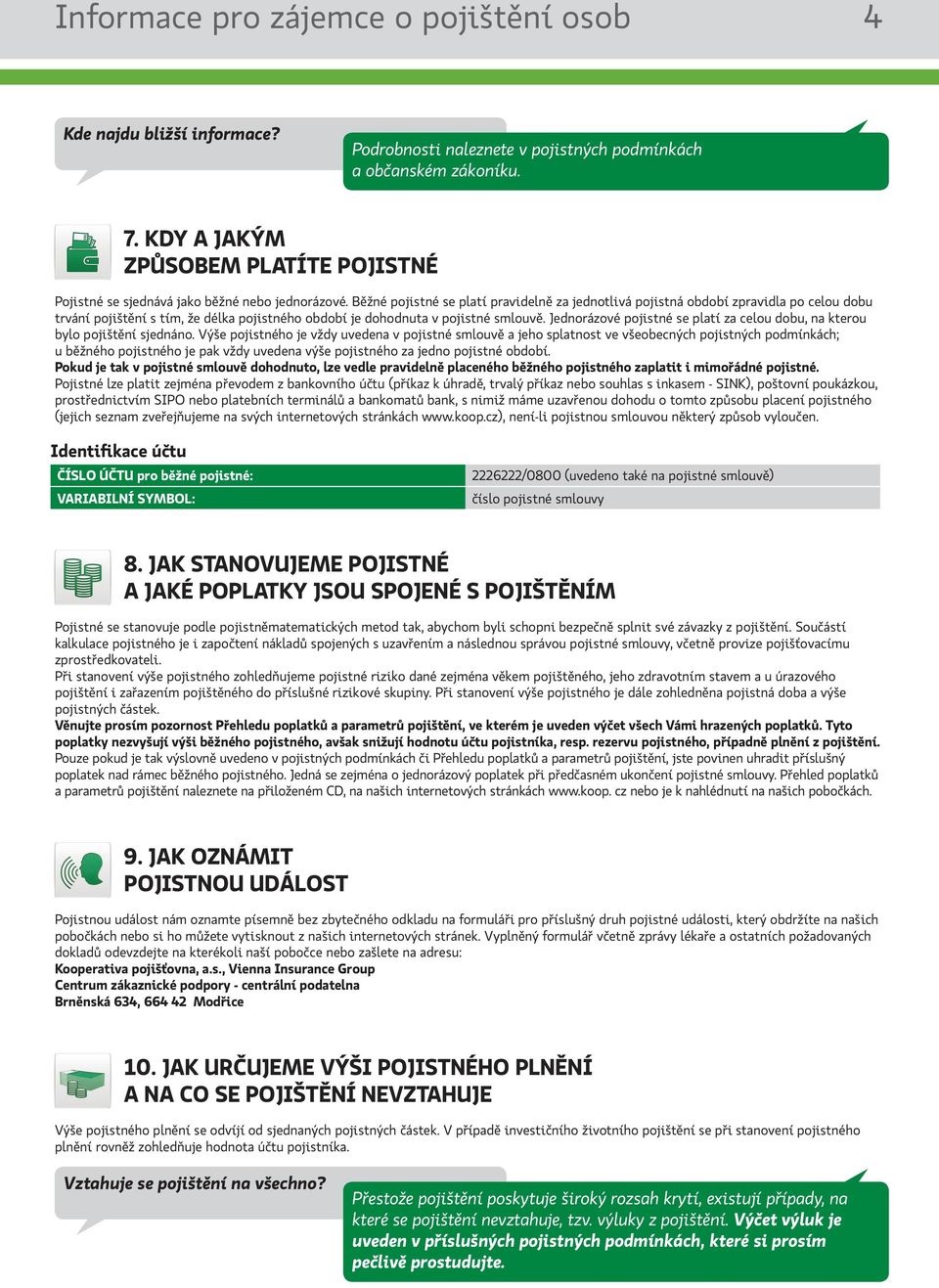 Informace pro zájemce o pojištění osob

4

Kde najdu bližší informace?

Podrobnosti naleznete v pojistných podmínkách a občanském zákoníku.

7. KDY A JAKÝM ZPŮSOBEM PLATÍTE POJISTNÉ

Pojistné se sjednává jako běžné nebo jednorázové. Běžné pojistné se platí pravidelně za jednotlivá pojistná období zpravidla po celou dobu trvání pojištění s tím, že délka pojistného období je dohodnuta v pojistné smlouvě. Jednorázové pojistné se platí za celou dobu, na kterou bylo pojištění sjednáno. Výše pojistného je vždy uvedena v pojistné smlouvě a jeho splatnost ve všeobecných pojistných podmínkách; u běžného pojistného je pak vždy uvedena výše pojistného za jedno pojistné období.
Pokud je tak v pojistné smlouvě dohodnuto, lze vedle pravidelně placeného běžného pojistného zaplatit i mimořádné pojistné.
Pojistné lze platit zejména převodem z bankovního účtu (příkaz k úhradě, trvalý příkaz nebo souhlas s inkasem - SINK), poštovní poukázkou, prostřednictvím SIPO nebo platebních terminálů a bankomatů bank, s nimiž máme uzavřenou dohodu o tomto způsobu placení pojistného (jejich seznam zveřejňujeme na svých internetových stránkách www.koop.cz), není-li pojistnou smlouvou některý způsob vyloučen.

Identifikace účtu

| ČÍSLO ÚČTU pro běžné pojistné: | 2226222/0800 (uvedeno také na pojistné smlouvě) |
|---|---|
| VARIABILNÍ SYMBOL: | číslo pojistné smlouvy |

8. JAK STANOVUJEME POJISTNÉ A JAKÉ POPLATKY JSOU SPOJENÉ S POJIŠTĚNÍM

Pojistné se stanovuje podle pojistněmatematických metod tak, abychom byli schopni bezpečně splnit své závazky z pojištění. Součástí kalkulace pojistného je i započtení nákladů spojených s uzavřením a následnou správou pojistné smlouvy, včetně provize pojišťovacímu zprostředkovateli.
Při stanovení výše pojistného zohledňujeme pojistné riziko dané zejména věkem pojištěného, jeho zdravotním stavem a u úrazového pojištění i zařazením pojištěného do příslušné rizikové skupiny. Při stanovení výše pojistného je dále zohledněna pojistná doba a výše pojistných částek.
Věnujte prosím pozornost Přehledu poplatků a parametrů pojištění, ve kterém je uveden výčet všech Vámi hrazených poplatků. Tyto poplatky nezvyšují výši běžného pojistného, avšak snižují hodnotu účtu pojistníka, resp. rezervu pojistného, případně plnění z pojištění.
Pouze pokud je tak výslovně uvedeno v pojistných podmínkách či Přehledu poplatků a parametrů pojištění, jste povinen uhradit příslušný poplatek nad rámec běžného pojistného. Jedná se zejména o jednorázový poplatek při předčasném ukončení pojistné smlouvy. Přehled poplatků a parametrů pojištění naleznete na přiloženém CD, na našich internetových stránkách www.koop. cz nebo je k nahlédnutí na našich pobočkách.

9. JAK OZNÁMIT POJISTNOU UDÁLOST

Pojistnou událost nám oznamte písemně bez zbytečného odkladu na formuláři pro příslušný druh pojistné události, který obdržíte na našich pobočkách nebo si ho můžete vytisknout z našich internetových stránek. Vyplněný formulář včetně zprávy lékaře a ostatních požadovaných dokladů odevzdejte na kterékoli naší pobočce nebo zašlete na adresu:
Kooperativa pojišťovna, a.s., Vienna Insurance Group
Centrum zákaznické podpory - centrální podatelna
Brněnská 634, 664 42 Modřice

10. JAK URČUJEME VÝŠI POJISTNÉHO PLNĚNÍ A NA CO SE POJIŠTĚNÍ NEVZTAHUJE

Výše pojistného plnění se odvíjí od sjednaných pojistných částek. V případě investičního životního pojištění se při stanovení pojistného plnění rovněž zohledňuje hodnota účtu pojistníka.

Vztahuje se pojištění na všechno?

Přestože pojištění poskytuje široký rozsah krytí, existují případy, na které se pojištění nevztahuje, tzv. výluky z pojištění. Výčet výluk je uveden v příslušných pojistných podmínkách, které si prosím pečlivě prostudujte.